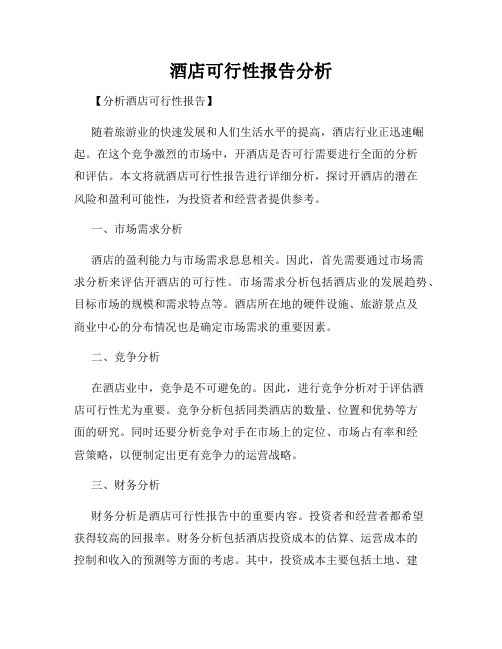 酒店可行性报告分析

【分析酒店可行性报告】

随着旅游业的快速发展和人们生活水平的提高，酒店行业正迅速崛起。在这个竞争激烈的市场中，开酒店是否可行需要进行全面的分析和评估。本文将就酒店可行性报告进行详细分析，探讨开酒店的潜在风险和盈利可能性，为投资者和经营者提供参考。

一、市场需求分析

酒店的盈利能力与市场需求息息相关。因此，首先需要通过市场需求分析来评估开酒店的可行性。市场需求分析包括酒店业的发展趋势、目标市场的规模和需求特点等。酒店所在地的硬件设施、旅游景点及商业中心的分布情况也是确定市场需求的重要因素。

二、竞争分析

在酒店业中，竞争是不可避免的。因此，进行竞争分析对于评估酒店可行性尤为重要。竞争分析包括同类酒店的数量、位置和优势等方面的研究。同时还要分析竞争对手在市场上的定位、市场占有率和经营策略，以便制定出更有竞争力的运营战略。

三、财务分析

财务分析是酒店可行性报告中的重要内容。投资者和经营者都希望获得较高的回报率。财务分析包括酒店投资成本的估算、运营成本的控制和收入的预测等方面的考虑。其中，投资成本主要包括土地、建